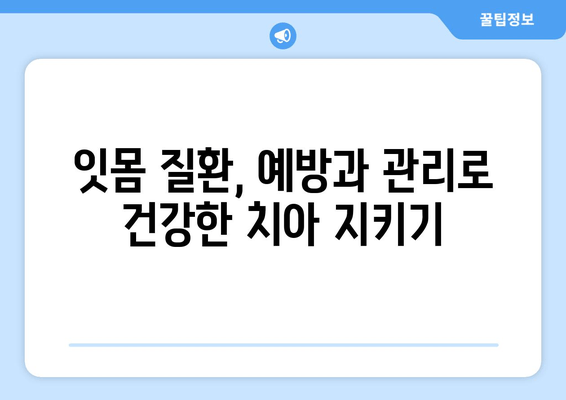 꿀팁정보

잇몸 질환, 예방과 관리로 건강한 치아 지키기